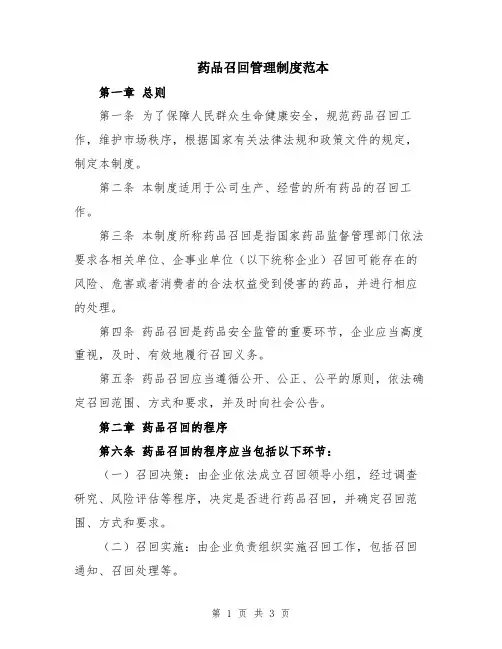 药品召回管理制度范本

第一章 总则

第一条 为了保障人民群众生命健康安全，规范药品召回工作，维护市场秩序，根据国家有关法律法规和政策文件的规定，制定本制度。

第二条 本制度适用于公司生产、经营的所有药品的召回工作。

第三条 本制度所称药品召回是指国家药品监督管理部门依法要求各相关单位、企事业单位（以下统称企业）召回可能存在的风险、危害或者消费者的合法权益受到侵害的药品，并进行相应的处理。

第四条 药品召回是药品安全监管的重要环节，企业应当高度重视，及时、有效地履行召回义务。

第五条 药品召回应当遵循公开、公正、公平的原则，依法确定召回范围、方式和要求，并及时向社会公告。

第二章 药品召回的程序

第六条 药品召回的程序应当包括以下环节：

（一）召回决策：由企业依法成立召回领导小组，经过调查研究、风险评估等程序，决定是否进行药品召回，并确定召回范围、方式和要求。

（二）召回实施：由企业负责组织实施召回工作，包括召回通知、召回处理等。

第 1 页 共 3 页